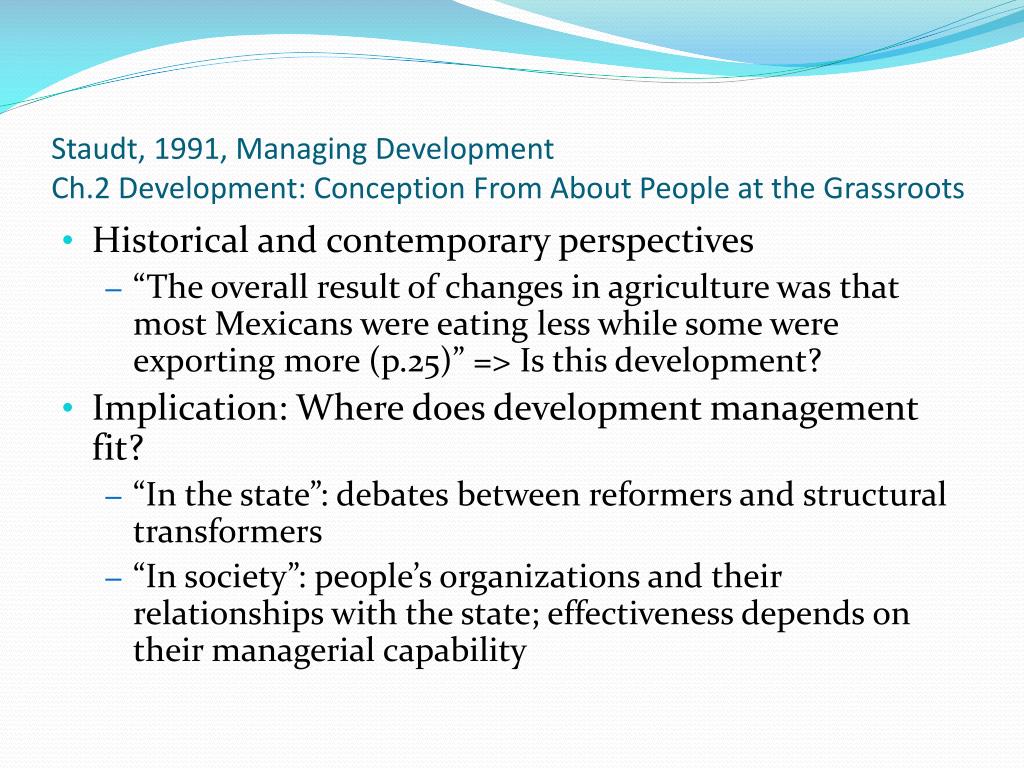 Staudt, 1991, Managing Development
Ch.2 Development: Conception From About People at the Grassroots

• Historical and contemporary perspectives
– “The overall result of changes in agriculture was that most Mexicans were eating less while some were exporting more (p.25)” => Is this development?
• Implication: Where does development management fit?
– “In the state”: debates between reformers and structural transformers
– “In society”: people’s organizations and their relationships with the state; effectiveness depends on their managerial capability